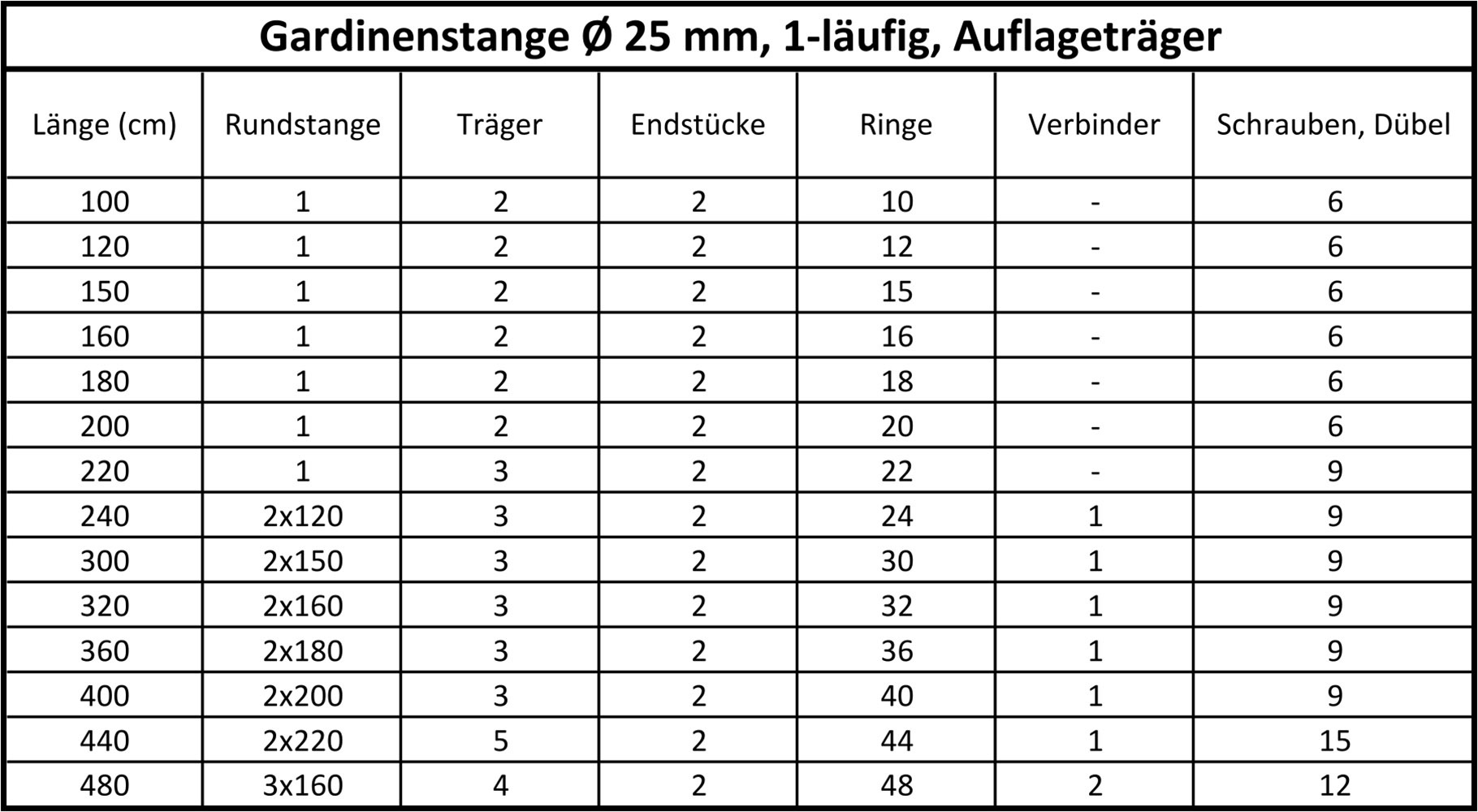 Gardinenstange Ø 25 mm, 1-läufig, Auflageträger

| Länge (cm) | Rundstange | Träger | Endstücke | Ringe | Verbinder | Schrauben, Dübel |
|---|---|---|---|---|---|---|
| 100 | 1 | 2 | 2 | 10 | - | 6 |
| 120 | 1 | 2 | 2 | 12 | - | 6 |
| 150 | 1 | 2 | 2 | 15 | - | 6 |
| 160 | 1 | 2 | 2 | 16 | - | 6 |
| 180 | 1 | 2 | 2 | 18 | - | 6 |
| 200 | 1 | 2 | 2 | 20 | - | 6 |
| 220 | 1 | 3 | 2 | 22 | - | 9 |
| 240 | 2x120 | 3 | 2 | 24 | 1 | 9 |
| 300 | 2x150 | 3 | 2 | 30 | 1 | 9 |
| 320 | 2x160 | 3 | 2 | 32 | 1 | 9 |
| 360 | 2x180 | 3 | 2 | 36 | 1 | 9 |
| 400 | 2x200 | 3 | 2 | 40 | 1 | 9 |
| 440 | 2x220 | 5 | 2 | 44 | 1 | 15 |
| 480 | 3x160 | 4 | 2 | 48 | 2 | 12 |